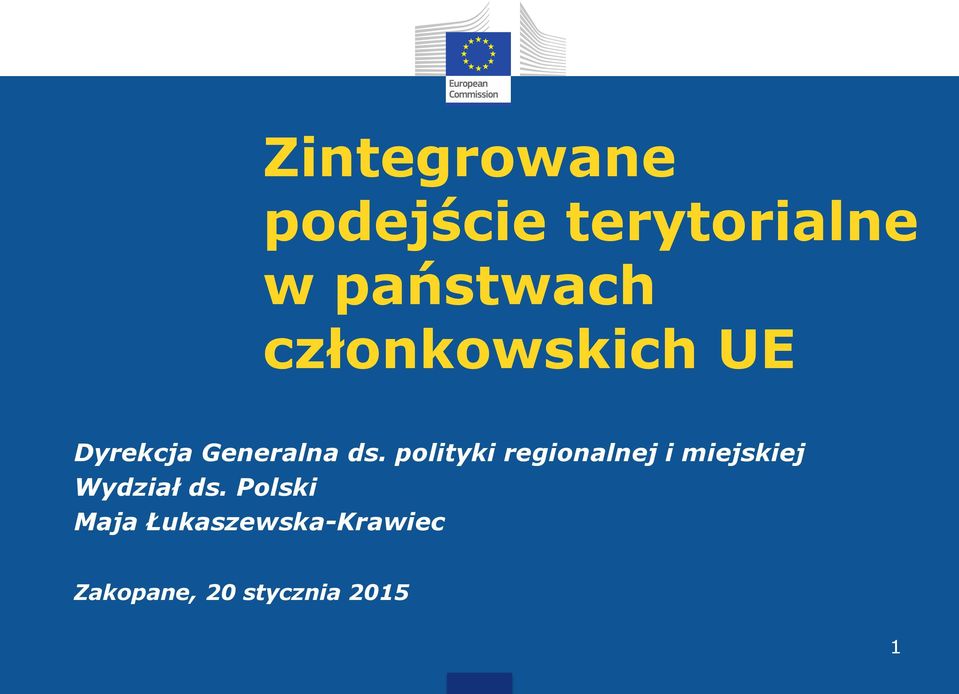 European Commission

Zintegrowane podejście terytorialne w państwach członkowskich UE

Dyrekcja Generalna ds. polityki regionalnej i miejskiej
Wydział ds. Polski
Maja Łukaszewska-Krawiec

Zakopane, 20 stycznia 2015

1